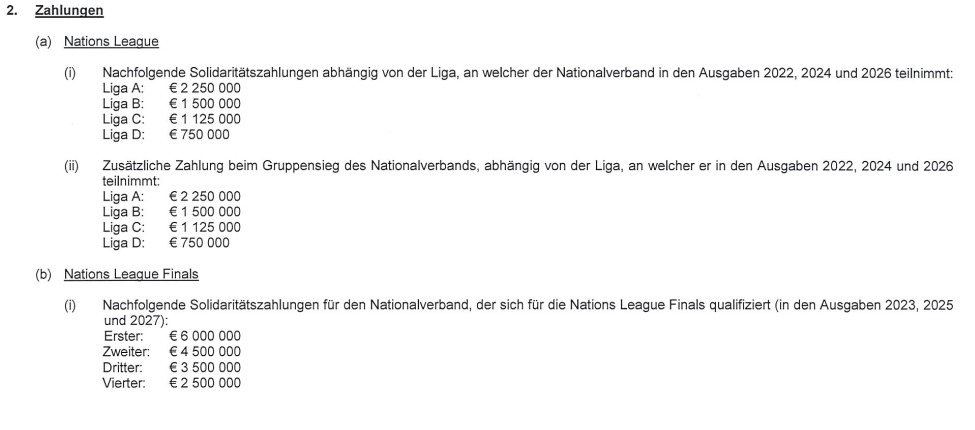 2. Zahlungen

(a) Nations League

(i) Nachfolgende Solidaritätszahlungen abhängig von der Liga, an welcher der Nationalverband in den Ausgaben 2022, 2024 und 2026 teilnimmt:
Liga A: € 2 250 000
Liga B: € 1 500 000
Liga C: € 1 125 000
Liga D: € 750 000

(ii) Zusätzliche Zahlung beim Gruppensieg des Nationalverbands, abhängig von der Liga, an welcher er in den Ausgaben 2022, 2024 und 2026 teilnimmt:
Liga A: € 2 250 000
Liga B: € 1 500 000
Liga C: € 1 125 000
Liga D: € 750 000

(b) Nations League Finals

(i) Nachfolgende Solidaritätszahlungen für den Nationalverband, der sich für die Nations League Finals qualifiziert (in den Ausgaben 2023, 2025 und 2027):
Erster: € 6 000 000
Zweiter: € 4 500 000
Dritter: € 3 500 000
Vierter: € 2 500 000